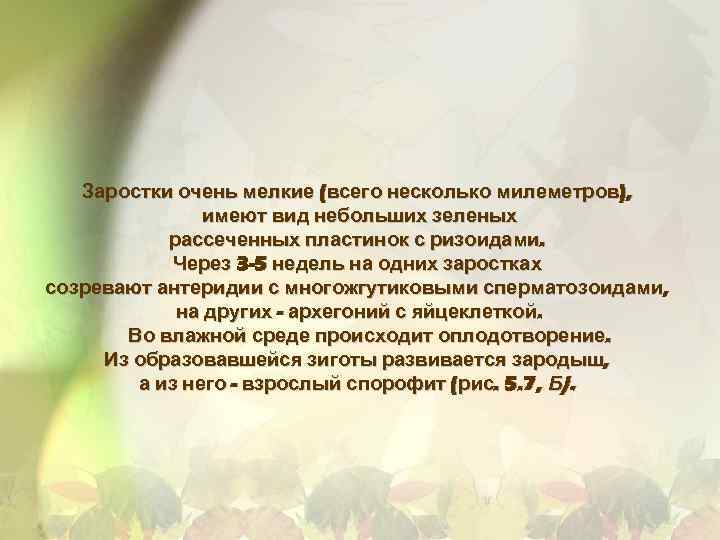 Заростки очень мелкие (всего несколько милеметров), имеют вид небольших зеленых рассеченных пластинок с ризоидами. Через 3-5 недель на одних заростках созревают антеридии с многожгутиковыми сперматозоидами, на других - архегоний с яйцеклеткой. Во влажной среде происходит оплодотворение. Из образовавшейся зиготы развивается зародыш, а из него - взрослый спорофит (рис. 5.7, Б).